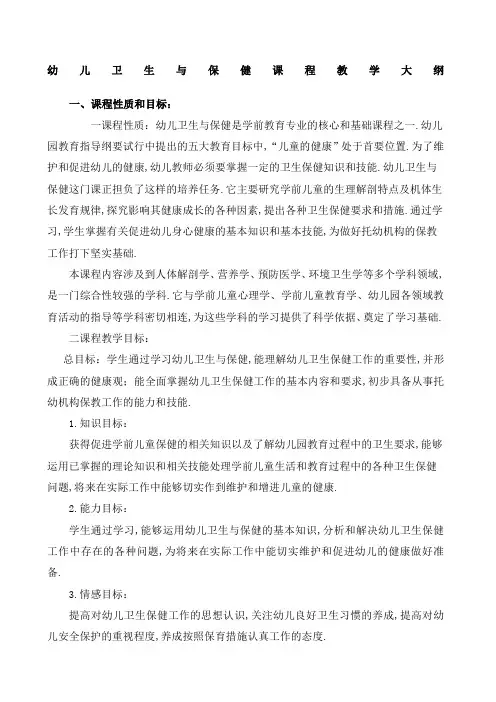 幼儿卫生与保健课程教学大纲

一、课程性质和目标：

一课程性质：幼儿卫生与保健是学前教育专业的核心和基础课程之一.幼儿园教育指导纲要试行中提出的五大教育目标中，“儿童的健康”处于首要位置.为了维护和促进幼儿的健康，幼儿教师必须要掌握一定的卫生保健知识和技能.幼儿卫生与保健这门课正担负了这样的培养任务.它主要研究学前儿童的生理解剖特点及机体生长发育规律，探究影响其健康成长的各种因素，提出各种卫生保健要求和措施.通过学习，学生掌握有关促进幼儿身心健康的基本知识和基本技能，为做好托幼机构的保教工作打下坚实基础.

本课程内容涉及到人体解剖学、营养学、预防医学、环境卫生学等多个学科领域，是一门综合性较强的学科.它与学前儿童心理学、学前儿童教育学、幼儿园各领域教育活动的指导等学科密切相连，为这些学科的学习提供了科学依据、奠定了学习基础.

二课程教学目标：

总目标：学生通过学习幼儿卫生与保健，能理解幼儿卫生保健工作的重要性，并形成正确的健康观；能全面掌握幼儿卫生保健工作的基本内容和要求，初步具备从事托幼机构保教工作的能力和技能.

1.知识目标：

获得促进学前儿童保健的相关知识以及了解幼儿园教育过程中的卫生要求，能够运用已掌握的理论知识和相关技能处理学前儿童生活和教育过程中的各种卫生保健问题，将来在实际工作中能够切实作到维护和增进儿童的健康.

2.能力目标：

学生通过学习，能够运用幼儿卫生与保健的基本知识，分析和解决幼儿卫生保健工作中存在的各种问题，为将来在实际工作中能切实维护和促进幼儿的健康做好准备.

3.情感目标：

提高对幼儿卫生保健工作的思想认识，关注幼儿良好卫生习惯的养成，提高对幼儿安全保护的重视程度，养成按照保育措施认真工作的态度.